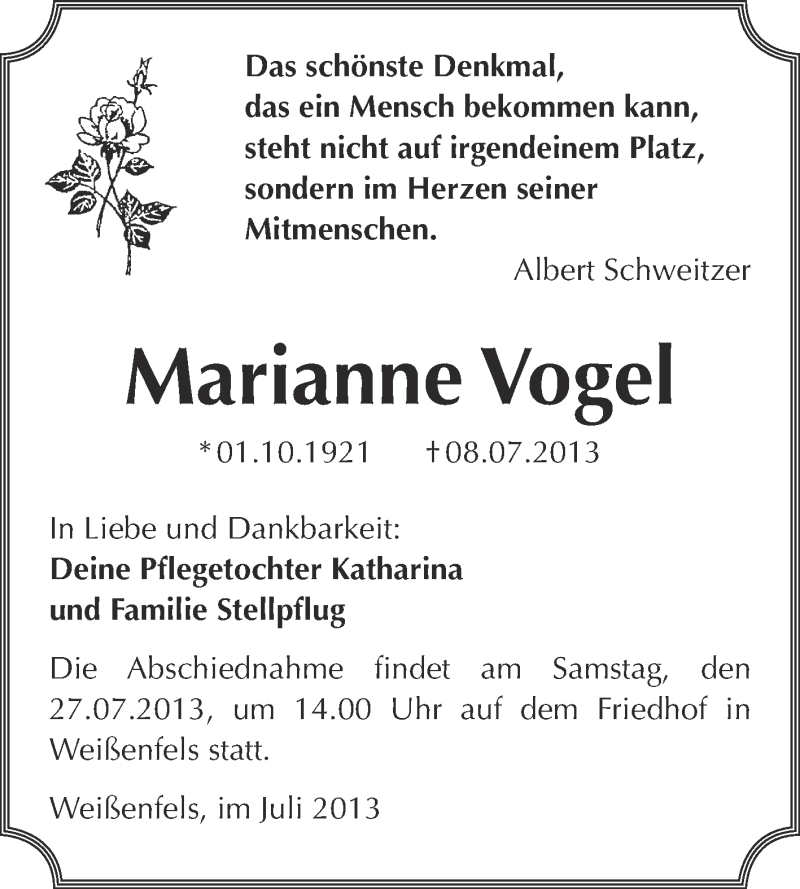 Das schönste Denkmal,
das ein Mensch bekommen kann,
steht nicht auf irgendeinem Platz,
sondern im Herzen seiner
Mitmenschen.

Albert Schweitzer

Marianne Vogel

*01.10.1921 †08.07.2013

In Liebe und Dankbarkeit:
Deine Pflegetochter Katharina
und Familie Stellpflug

Die Abschiednahme findet am Samstag, den 27.07.2013, um 14.00 Uhr auf dem Friedhof in Weißenfels statt.

Weißenfels, im Juli 2013